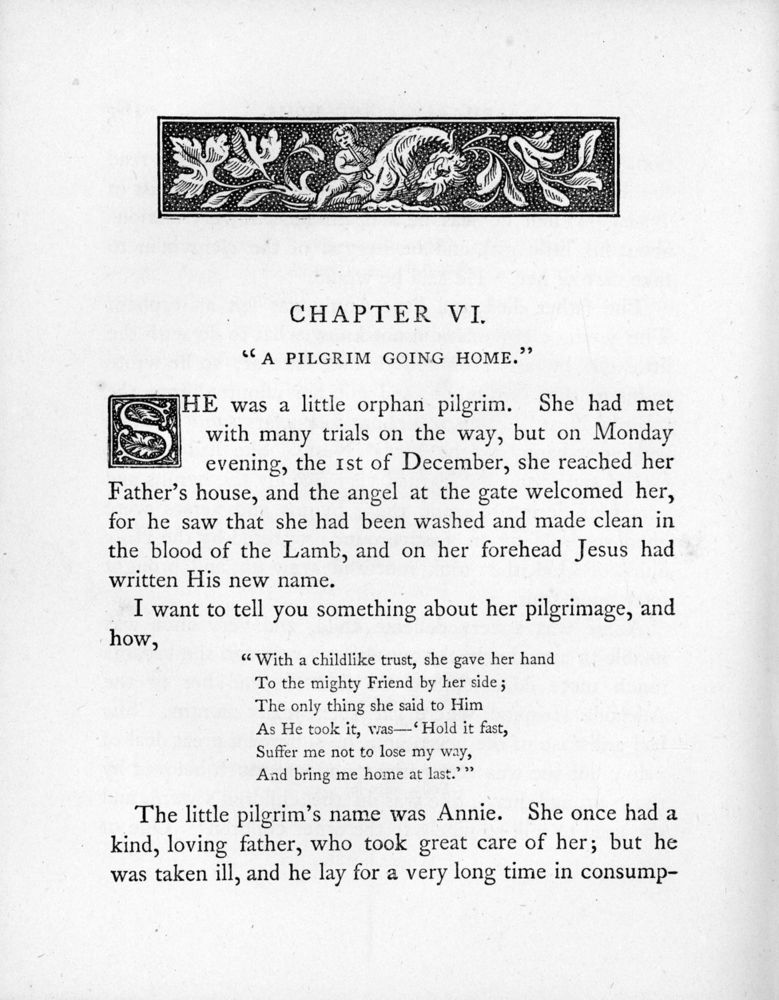 CHAPTER VI.

"A PILGRIM GOING HOME."

SHE was a little orphan pilgrim. She had met with many trials on the way, but on Monday evening, the 1st of December, she reached her Father's house, and the angel at the gate welcomed her, for he saw that she had been washed and made clean in the blood of the Lamb, and on her forehead Jesus had written His new name.

I want to tell you something about her pilgrimage, and how,

"With a childlike trust, she gave her hand
To the mighty Friend by her side;
The only thing she said to Him
As He took it, was—'Hold it fast,
Suffer me not to lose my way,
And bring me home at last.'"

The little pilgrim's name was Annie. She once had a kind, loving father, who took great care of her; but he was taken ill, and he lay for a very long time in consump-